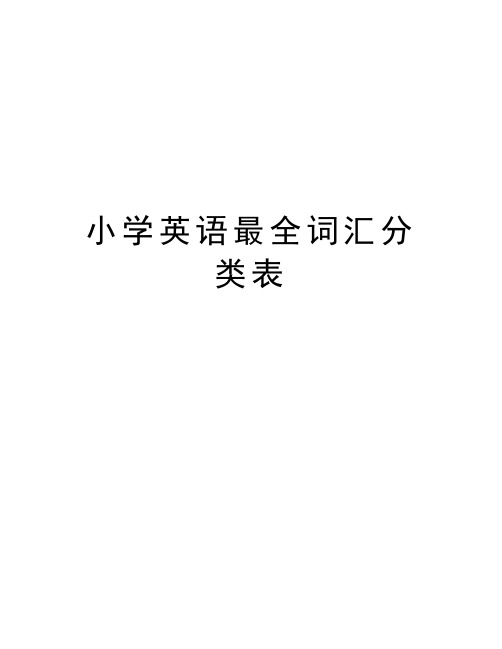 小学英语最全词汇分类表